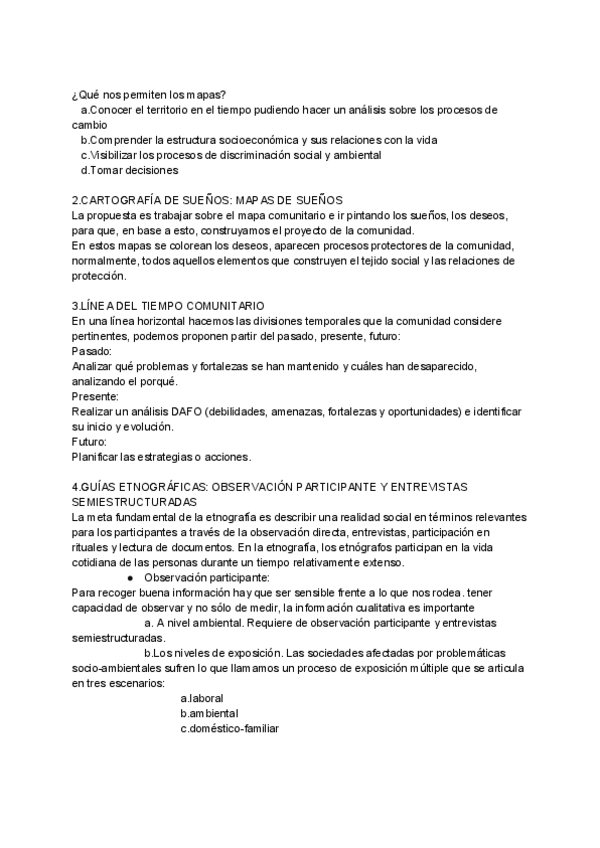 ¿Qué nos permiten los mapas?
a.Conocer el territorio en el tiempo pudiendo hacer un análisis sobre los procesos de cambio
b.Comprender la estructura socioeconómica y sus relaciones con la vida
c.Visibilizar los procesos de discriminación social y ambiental
d.Tomar decisiones

2.CARTOGRAFÍA DE SUEÑOS: MAPAS DE SUEÑOS
La propuesta es trabajar sobre el mapa comunitario e ir pintando los sueños, los deseos, para que, en base a esto, construyamos el proyecto de la comunidad.
En estos mapas se colorean los deseos, aparecen procesos protectores de la comunidad, normalmente, todos aquellos elementos que construyen el tejido social y las relaciones de protección.

3.LÍNEA DEL TIEMPO COMUNITARIO
En una línea horizontal hacemos las divisiones temporales que la comunidad considere pertinentes, podemos proponen partir del pasado, presente, futuro:
Pasado:
Analizar qué problemas y fortalezas se han mantenido y cuáles han desaparecido, analizando el porqué.
Presente:
Realizar un análisis DAFO (debilidades, amenazas, fortalezas y oportunidades) e identificar su inicio y evolución.
Futuro:
Planificar las estrategias o acciones.

4.GUÍAS ETNOGRÁFICAS: OBSERVACIÓN PARTICIPANTE Y ENTREVISTAS SEMIESTRUCTURADAS
La meta fundamental de la etnografía es describir una realidad social en términos relevantes para los participantes a través de la observación directa, entrevistas, participación en rituales y lectura de documentos. En la etnografía, los etnógrafos participan en la vida cotidiana de las personas durante un tiempo relativamente extenso.
● Observación participante:
Para recoger buena información hay que ser sensible frente a lo que nos rodea. tener capacidad de observar y no sólo de medir, la información cualitativa es importante
a. A nivel ambiental. Requiere de observación participante y entrevistas semiestructuradas.
b.Los niveles de exposición. Las sociedades afectadas por problemáticas socio-ambientales sufren lo que llamamos un proceso de exposición múltiple que se articula en tres escenarios:
a.laboral
b.ambiental
c.doméstico-familiar